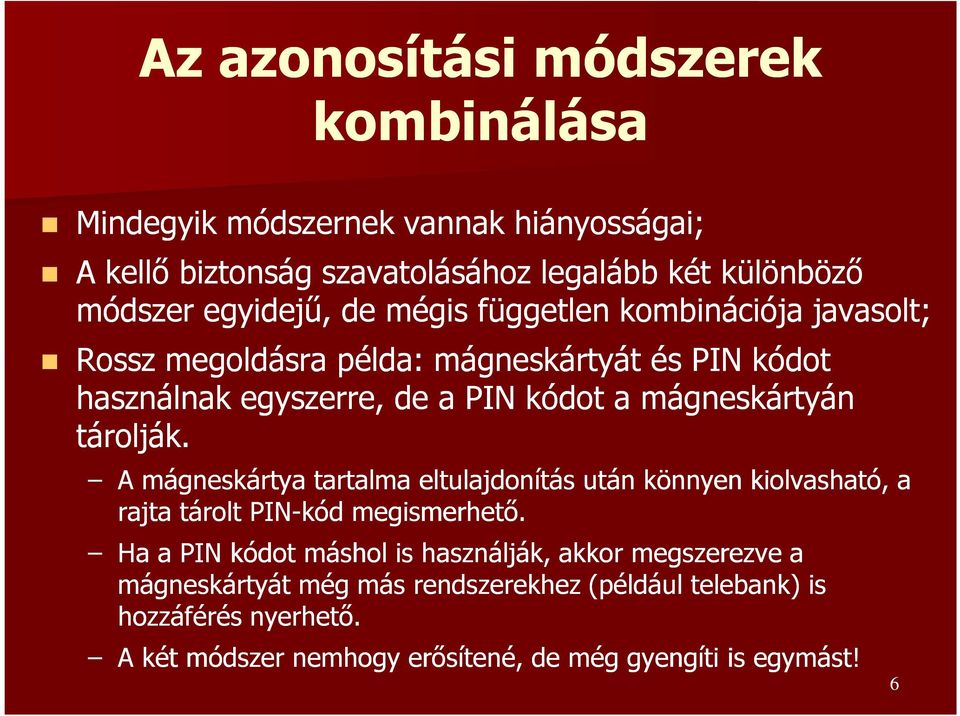 Az azonosítási módszerek kombinálása

Mindegyik módszernek vannak hiányosságai;

A kellő biztonság szavatolásához legalább két különböző módszer egyidejű, de mégis független kombinációja javasolt;

Rossz megoldásra példa: mágneskártyát és PIN kódot használnak egyszerre, de a PIN kódot a mágneskártyán tárolják.

– A mágneskártya tartalma eltulajdonítás után könnyen kiolvasható, a rajta tárolt PIN-kód megismerhető.

– Ha a PIN kódot máshol is használják, akkor megszerezve a mágneskártyát még más rendszerekhez (például telebank) is hozzáférés nyerhető.

– A két módszer nemhogy erősítené, de még gyengíti is egymást!

6